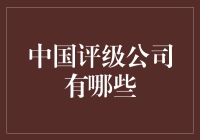 中国评级公司有哪些